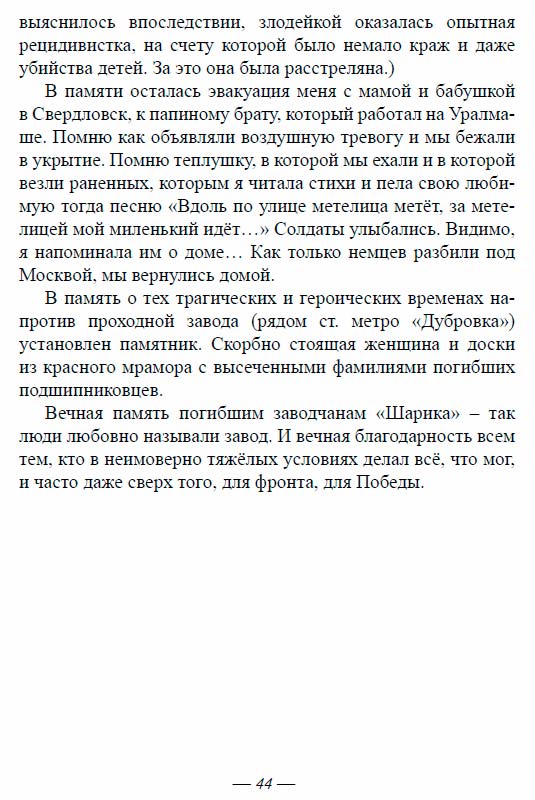 выяснилось впоследствии, злодейкой оказалась опытная рецидивистка, на счету которой было немало краж и даже убийства детей. За это она была расстреляна.)

В памяти осталась эвакуация меня с мамой и бабушкой в Свердловск, к папиному брату, который работал на Уралмаше. Помню как объявляли воздушную тревогу и мы бежали в укрытие. Помню теплушку, в которой мы ехали и в которой везли раненных, которым я читала стихи и пела свою любимую тогда песню «Вдоль по улице метелица метёт, за метелицей мой миленький идёт…» Солдаты улыбались. Видимо, я напоминала им о доме… Как только немцев разбили под Москвой, мы вернулись домой.

В память о тех трагических и героических временах напротив проходной завода (рядом ст. метро «Дубровка») установлен памятник. Скорбно стоящая женщина и доски из красного мрамора с высеченными фамилиями погибших подшипниковцев.

Вечная память погибшим заводчанам «Шарика» – так люди любовно называли завод. И вечная благодарность всем тем, кто в неимоверно тяжёлых условиях делал всё, что мог, и часто даже сверх того, для фронта, для Победы.

— 44 —